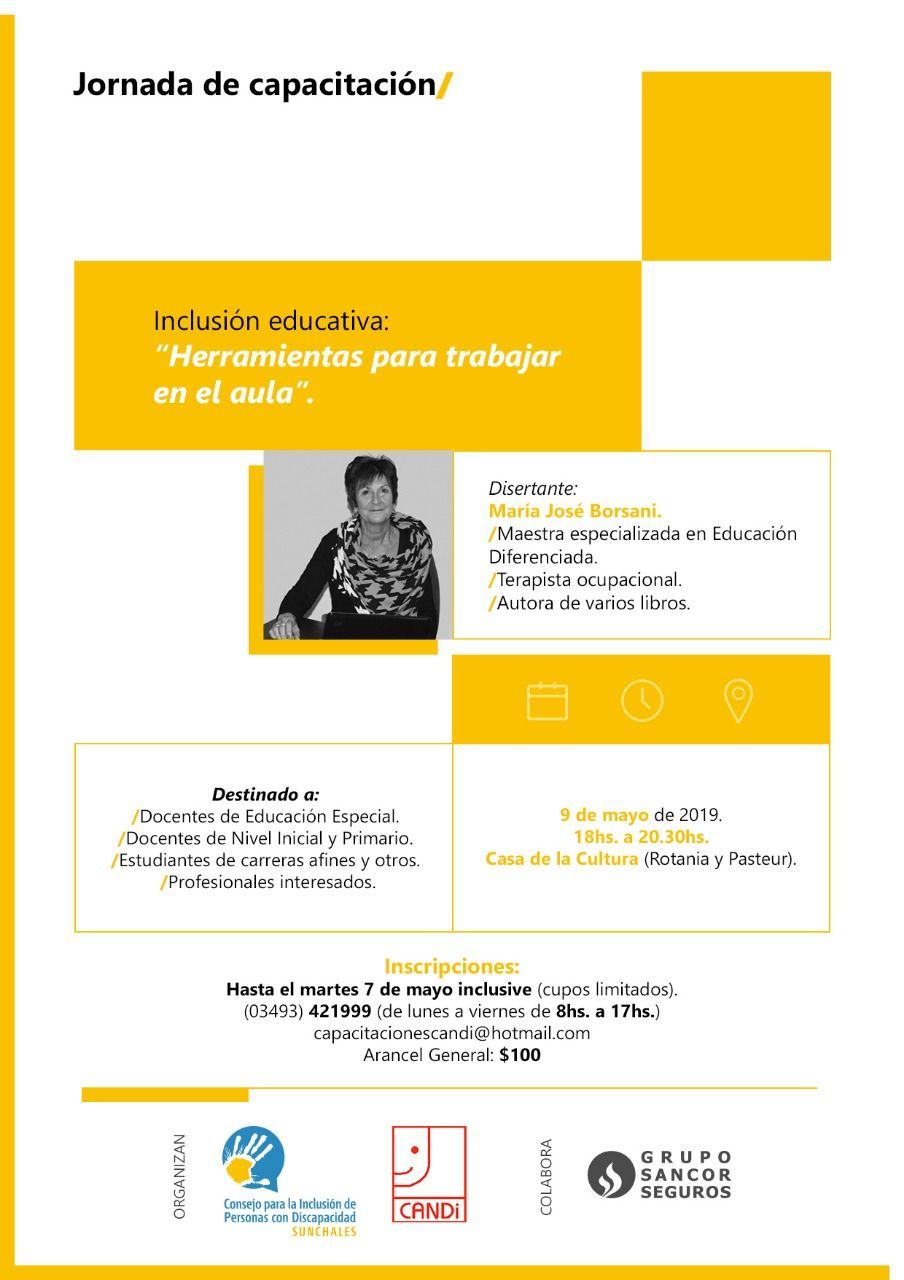 Jornada de capacitación/

Inclusión educativa:
"Herramientas para trabajar en el aula".

Disertante:
María José Borsani.
/Maestra especializada en Educación Diferenciada.
/Terapista ocupacional.
/Autora de varios libros.

Destinado a:
/Docentes de Educación Especial.
/Docentes de Nivel Inicial y Primario.
/Estudiantes de carreras afines y otros.
/Profesionales interesados.

9 de mayo de 2019.
18hs. a 20.30hs.
Casa de la Cultura (Rotania y Pasteur).

Inscripciones:
Hasta el martes 7 de mayo inclusive (cupos limitados).
(03493) 421999 (de lunes a viernes de 8hs. a 17hs.)
capacitacionescandi@hotmail.com
Arancel General: $100

ORGANIZAN
Consejo para la Inclusión de Personas con Discapacidad
SUNCHALES
CANDi
COLABORA
GRUPO SANCOR SEGUROS